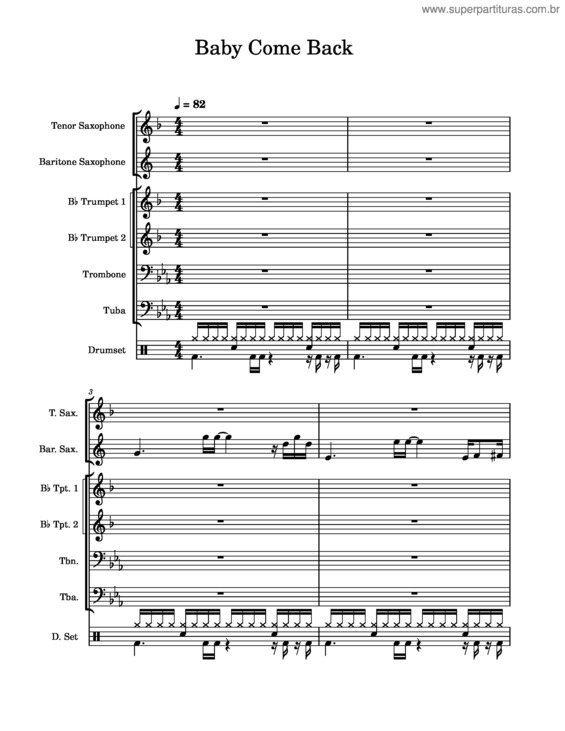 www.superpartituras.com.br

Baby Come Back

♩ = 82

Tenor Saxophone

Baritone Saxophone

B♭ Trumpet 1

B♭ Trumpet 2

Trombone

Tuba

Drumset

3

T. Sax.

Bar. Sax.

B♭ Tpt. 1

B♭ Tpt. 2

Tbn.

Tba.

D. Set